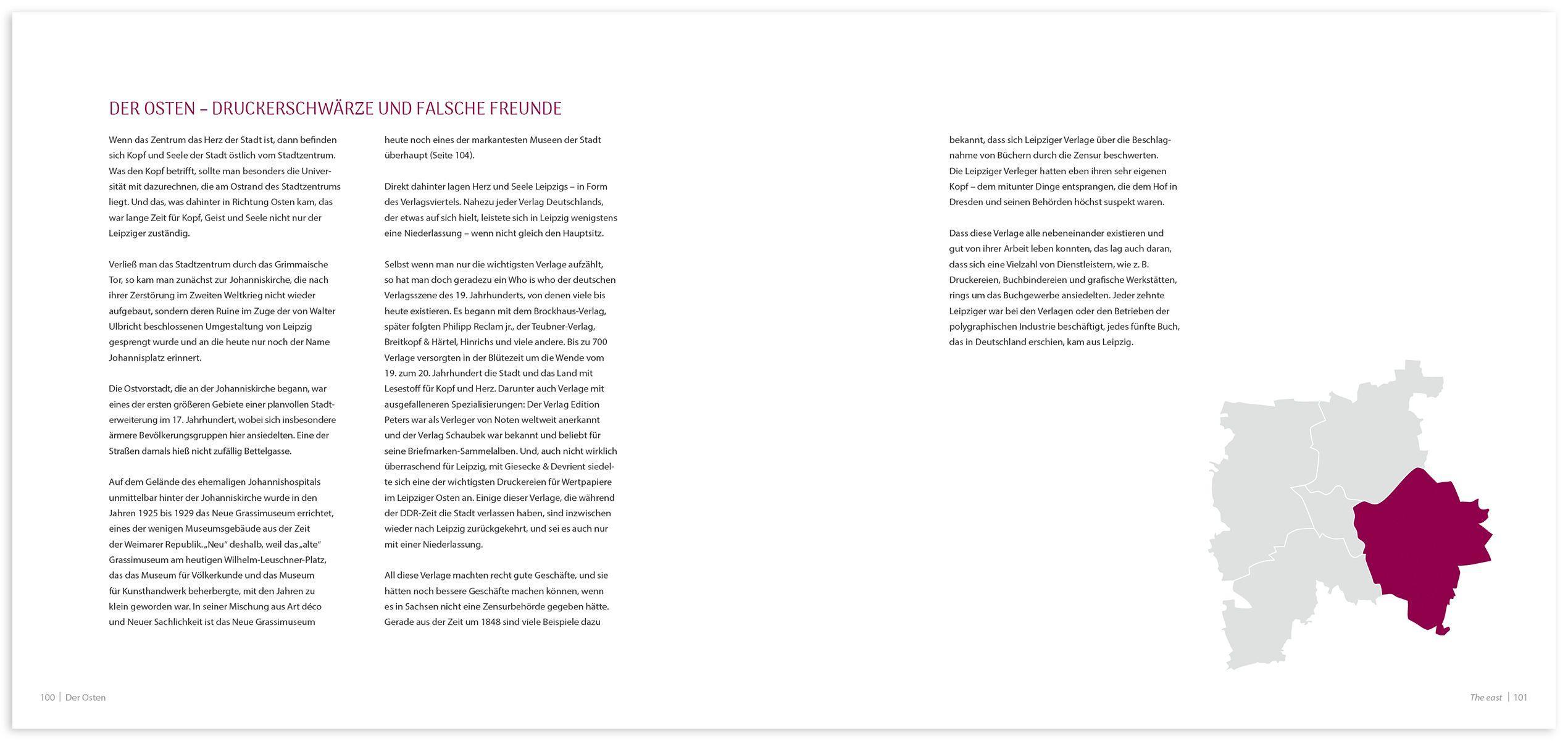 DER OSTEN – DRUCKERSCHWÄRZE UND FALSCHE FREUNDE

Wenn das Zentrum das Herz der Stadt ist, dann befinden sich Kopf und Seele der Stadt östlich vom Stadtzentrum. Was den Kopf betrifft, sollte man besonders die Universität mit dazurechnen, die am Ostrand des Stadtzentrums liegt. Und das, was dahinter in Richtung Osten kam, das war lange Zeit für Kopf, Geist und Seele nicht nur der Leipziger zuständig.

Verließ man das Stadtzentrum durch das Grimmaische Tor, so kam man zunächst zur Johanniskirche, die nach ihrer Zerstörung im Zweiten Weltkrieg nicht wieder aufgebaut, sondern deren Ruine im Zuge der von Walter Ulbricht beschlossenen Umgestaltung von Leipzig gesprengt wurde und an die heute nur noch der Name Johannisplatz erinnert.

Die Ostvorstadt, die an der Johanniskirche begann, war eines der ersten größeren Gebiete einer planvollen Stadterweiterung im 17. Jahrhundert, wobei sich insbesondere ärmere Bevölkerungsgruppen hier ansiedelten. Eine der Straßen damals hieß nicht zufällig Bettelgasse.

Auf dem Gelände des ehemaligen Johannishospitals unmittelbar hinter der Johanniskirche wurde in den Jahren 1925 bis 1929 das Neue Grassimuseum errichtet, eines der wenigen Museumsgebäude aus der Zeit der Weimarer Republik. „Neu“ deshalb, weil das „alte“ Grassimuseum am heutigen Wilhelm-Leuschner-Platz, das das Museum für Völkerkunde und das Museum für Kunsthandwerk beherbergte, mit den Jahren zu klein geworden war. In seiner Mischung aus Art déco und Neuer Sachlichkeit ist das Neue Grassimuseum heute noch eines der markantesten Museen der Stadt überhaupt (Seite 104).

Direkt dahinter lagen Herz und Seele Leipzigs – in Form des Verlagsviertels. Nahezu jeder Verlag Deutschlands, der etwas auf sich hielt, leistete sich in Leipzig wenigstens eine Niederlassung – wenn nicht gleich den Hauptsitz.

Selbst wenn man nur die wichtigsten Verlage aufzählt, so hat man doch geradezu ein Who is who der deutschen Verlagsszene des 19. Jahrhunderts, von denen viele bis heute existieren. Es begann mit dem Brockhaus-Verlag, später folgten Philipp Reclam jr., der Teubner-Verlag, Breitkopf & Härtel, Hinrichs und viele andere. Bis zu 700 Verlage versorgten in der Blütezeit um die Wende vom 19. zum 20. Jahrhundert die Stadt und das Land mit Lesestoff für Kopf und Herz. Darunter auch Verlage mit ausgefalleneren Spezialisierungen: Der Verlag Edition Peters war als Verleger von Noten weltweit anerkannt und der Verlag Schaubek war bekannt und beliebt für seine Briefmarken-Sammelalben. Und, auch nicht wirklich überraschend für Leipzig, mit Giesecke & Devrient siedelte sich eine der wichtigsten Druckereien für Wertpapiere im Leipziger Osten an. Einige dieser Verlage, die während der DDR-Zeit die Stadt verlassen haben, sind inzwischen wieder nach Leipzig zurückgekehrt, und sei es auch nur mit einer Niederlassung.

All diese Verlage machten recht gute Geschäfte, und sie hätten noch bessere Geschäfte machen können, wenn es in Sachsen nicht eine Zensurbehörde gegeben hätte. Gerade aus der Zeit um 1848 sind viele Beispiele dazu bekannt, dass sich Leipziger Verlage über die Beschlagnahme von Büchern durch die Zensur beschwerten. Die Leipziger Verleger hatten eben ihren sehr eigenen Kopf – dem mitunter Dinge entsprangen, die dem Hof in Dresden und seinen Behörden höchst suspekt waren.

Dass diese Verlage alle nebeneinander existieren und gut von ihrer Arbeit leben konnten, das lag auch daran, dass sich eine Vielzahl von Dienstleistern, wie z. B. Druckereien, Buchbindereien und grafische Werkstätten, rings um das Buchgewerbe ansiedelten. Jeder zehnte Leipziger war bei den Verlagen oder den Betrieben der polygraphischen Industrie beschäftigt, jedes fünfte Buch, das in Deutschland erschien, kam aus Leipzig.

100 | Der Osten

The east | 101